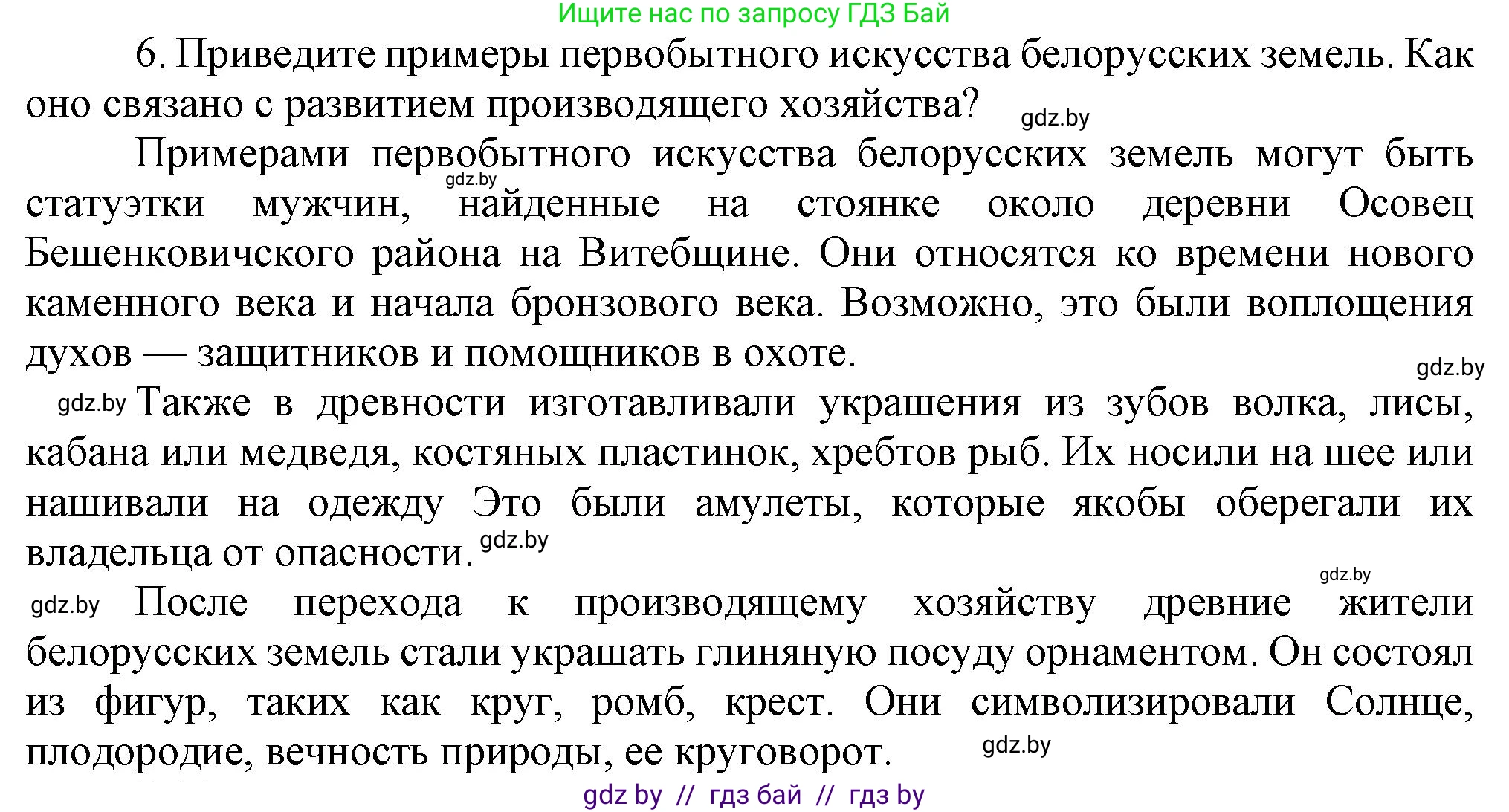 Ищите нас по запросу ГДЗ Бай

6. Приведите примеры первобытного искусства белорусских земель. Как оно связано с развитием производящего хозяйства? gdz.by

Примерами первобытного искусства белорусских земель могут быть gdz.by статуэтки мужчин, найденные на стоянке около деревни Осовец Бешенковичского района на Витебщине. Они относятся ко времени нового каменного века и начала бронзового века. Возможно, это были воплощения духов — защитников и помощников в охоте.

gdz.by

gdz.by Также в древности изготавливали украшения из зубов волка, лисы, кабана или медведя, костяных пластинок, хребтов рыб. Их носили на шее или нашивали на одежду Это были амулеты, которые якобы оберегали их владельца от опасности. gdz.by

gdz.by

gdz.by После перехода к производящему хозяйству древние жители белорусских земель стали украшать глиняную посуду орнаментом. Он состоял из фигур, таких как круг, ромб, крест. Они символизировали Солнце, плодородие, вечность природы, ее круговорот. gdz.by

gdz by // гдз бай // гдз by